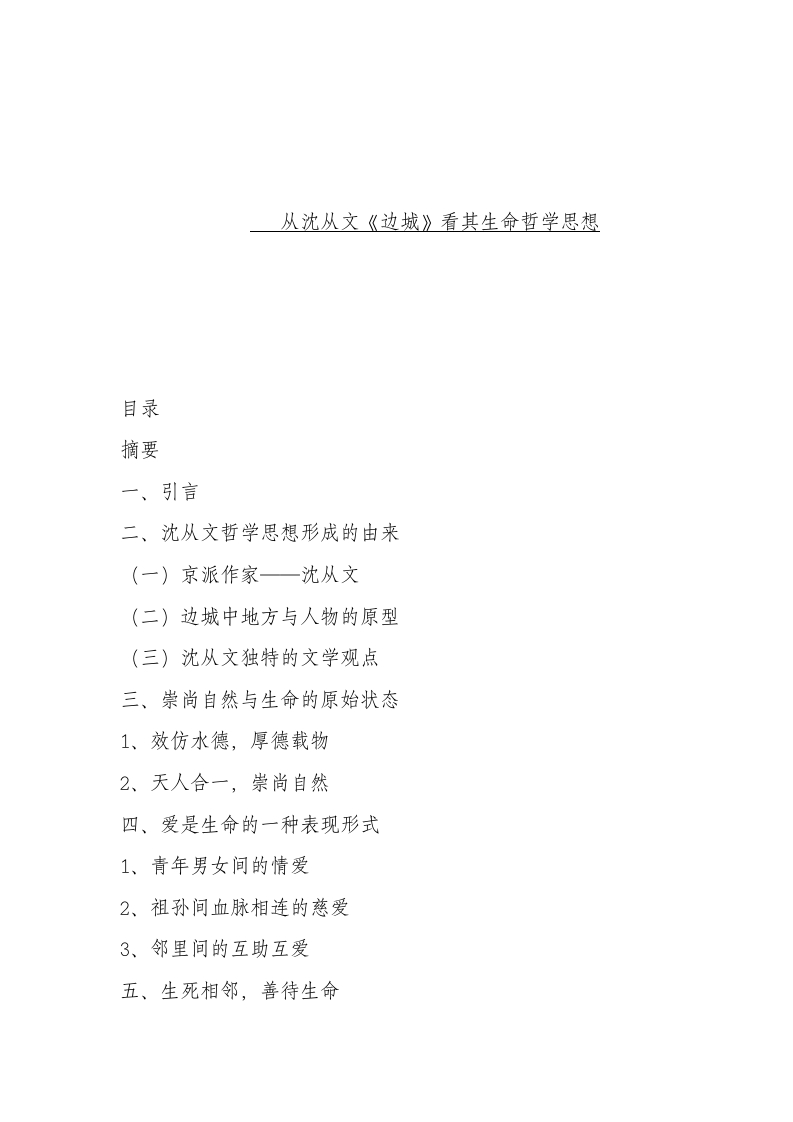 从沈从文《边城》看其生命哲学思想

目录

摘要

一、引言

二、沈从文哲学思想形成的由来

（一）京派作家——沈从文

（二）边城中地方与人物的原型

（三）沈从文独特的文学观点

三、崇尚自然与生命的原始状态

1、效仿水德，厚德载物

2、天人合一，崇尚自然

四、爱是生命的一种表现形式

1、青年男女间的情爱

2、祖孙间血脉相连的慈爱

3、邻里间的互助互爱

五、生死相邻，善待生命